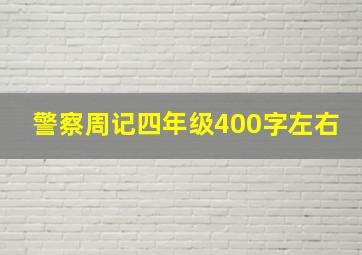 警察周记四年级400字左右